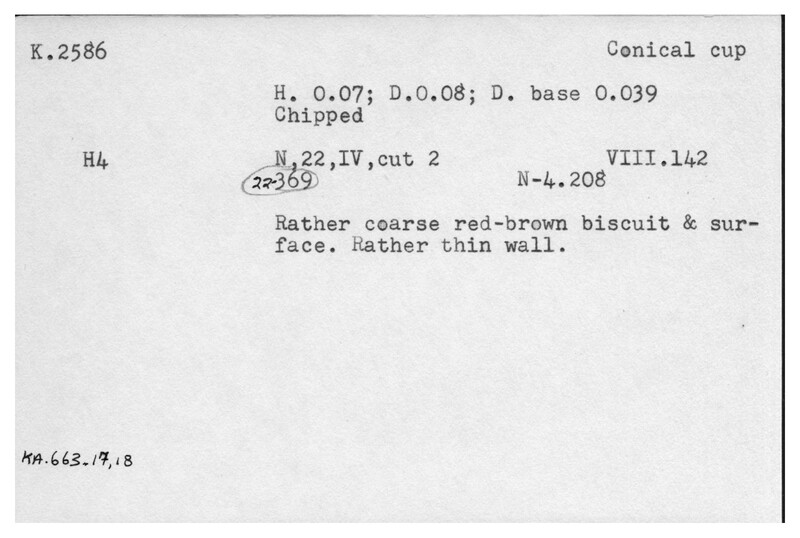 K.2586

Conical cup

H. 0.07; D.0.08; D. base 0.039
Chipped

H4

N,22,IV,cut 2

VIII.142

22-369

N-4.208

Rather coarse red-brown biscuit & surface. Rather thin wall.

KA.663.17,18